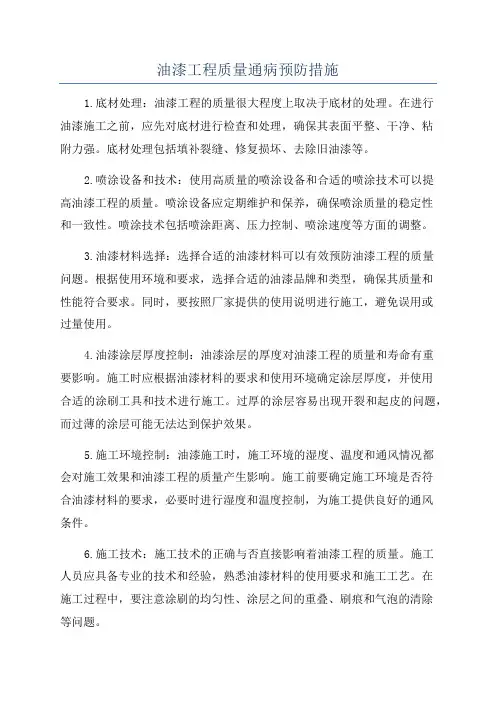 油漆工程质量通病预防措施

1.底材处理：油漆工程的质量很大程度上取决于底材的处理。在进行油漆施工之前，应先对底材进行检查和处理，确保其表面平整、干净、粘附力强。底材处理包括填补裂缝、修复损坏、去除旧油漆等。

2.喷涂设备和技术：使用高质量的喷涂设备和合适的喷涂技术可以提高油漆工程的质量。喷涂设备应定期维护和保养，确保喷涂质量的稳定性和一致性。喷涂技术包括喷涂距离、压力控制、喷涂速度等方面的调整。

3.油漆材料选择：选择合适的油漆材料可以有效预防油漆工程的质量问题。根据使用环境和要求，选择合适的油漆品牌和类型，确保其质量和性能符合要求。同时，要按照厂家提供的使用说明进行施工，避免误用或过量使用。

4.油漆涂层厚度控制：油漆涂层的厚度对油漆工程的质量和寿命有重要影响。施工时应根据油漆材料的要求和使用环境确定涂层厚度，并使用合适的涂刷工具和技术进行施工。过厚的涂层容易出现开裂和起皮的问题，而过薄的涂层可能无法达到保护效果。

5.施工环境控制：油漆施工时，施工环境的湿度、温度和通风情况都会对施工效果和油漆工程的质量产生影响。施工前要确定施工环境是否符合油漆材料的要求，必要时进行湿度和温度控制，为施工提供良好的通风条件。

6.施工技术：施工技术的正确与否直接影响着油漆工程的质量。施工人员应具备专业的技术和经验，熟悉油漆材料的使用要求和施工工艺。在施工过程中，要注意涂刷的均匀性、涂层之间的重叠、刷痕和气泡的清除等问题。